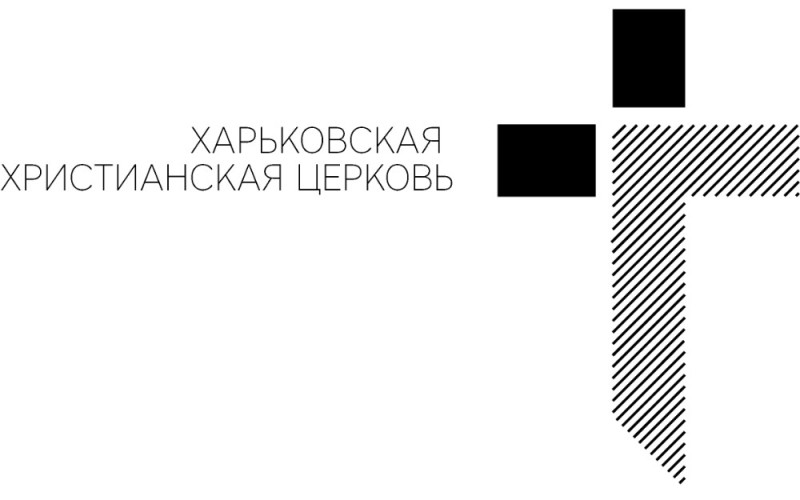 ХАРЬКОВСКАЯ
ХРИСТИАНСКАЯ ЦЕРКОВЬ